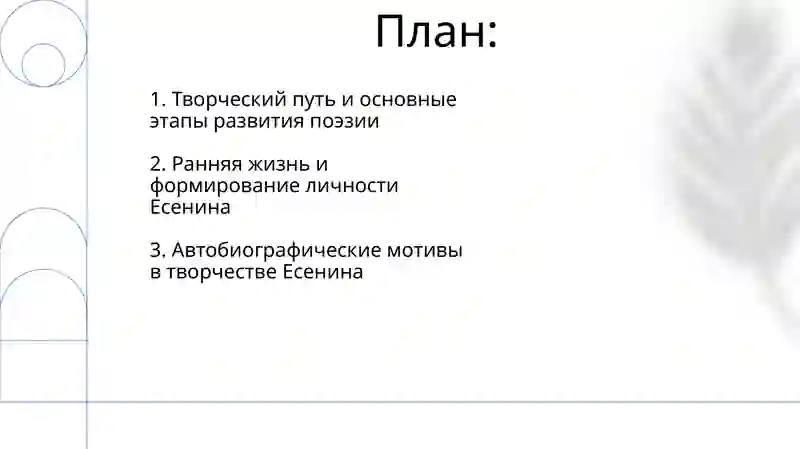 План:

1. Творческий путь и основные этапы развития поэзии

2. Ранняя жизнь и формирование личности Есенина

3. Автобиографические мотивы в творчестве Есенина